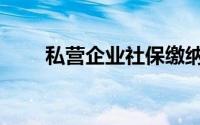 私营企业社保缴纳